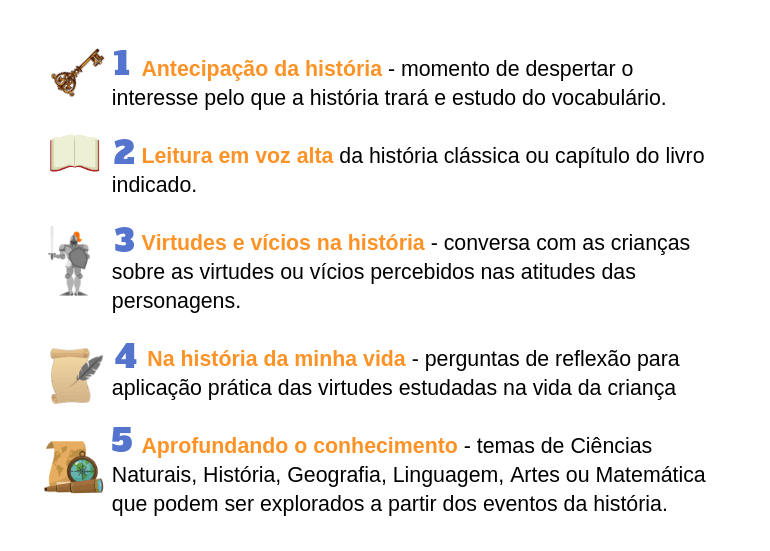 1 Antecipação da história - momento de despertar o interesse pelo que a história trará e estudo do vocabulário.

2 Leitura em voz alta da história clássica ou capítulo do livro indicado.

3 Virtudes e vícios na história - conversa com as crianças sobre as virtudes ou vícios percebidos nas atitudes das personagens.

4 Na história da minha vida - perguntas de reflexão para aplicação prática das virtudes estudadas na vida da criança

5 Aprofundando o conhecimento - temas de Ciências Naturais, História, Geografia, Linguagem, Artes ou Matemática que podem ser explorados a partir dos eventos da história.